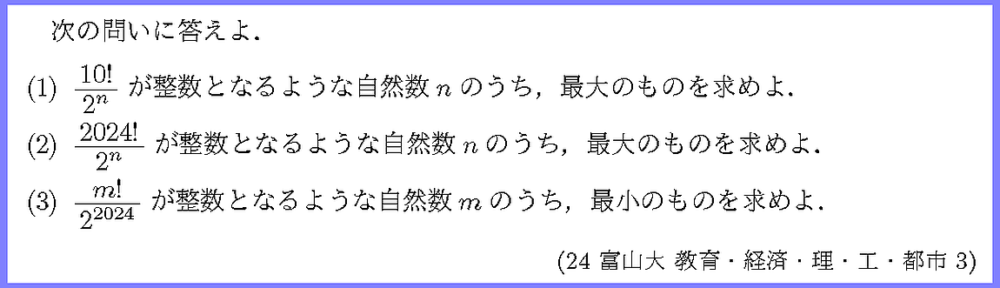 次の問いに答えよ.

(1) $\frac{10!}{2^n}$ が整数となるような自然数 $n$ のうち，最大のものを求めよ.

(2) $\frac{2024!}{2^n}$ が整数となるような自然数 $n$ のうち，最大のものを求めよ.

(3) $\frac{m!}{2^{2024}}$ が整数となるような自然数 $m$ のうち，最小のものを求めよ.

(24 富山大 教育・経済・理・工・都市 3)